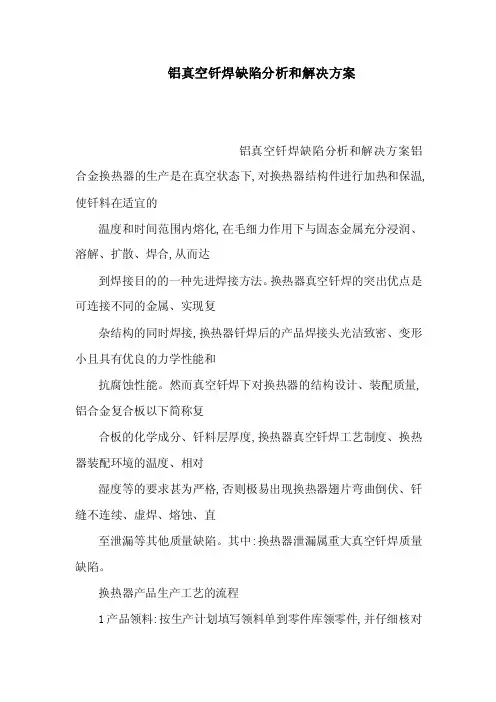 铝真空钎焊缺陷分析和解决方案

铝真空钎焊缺陷分析和解决方案铝合金换热器的生产是在真空状态下,对换热器结构件进行加热和保温,使钎料在适宜的

温度和时间范围内熔化,在毛细力作用下与固态金属充分浸润、溶解、扩散、焊合,从而达

到焊接目的的一种先进焊接方法。换热器真空钎焊的突出优点是可连接不同的金属、实现复

杂结构的同时焊接,换热器钎焊后的产品焊接头光洁致密、变形小且具有优良的力学性能和

抗腐蚀性能。然而真空钎焊下对换热器的结构设计、装配质量,铝合金复合板以下简称复

合板的化学成分、钎料层厚度,换热器真空钎焊工艺制度、换热器装配环境的温度、相对

湿度等的要求甚为严格,否则极易出现换热器翅片弯曲倒伏、钎缝不连续、虚焊、熔蚀、直

至泄漏等其他质量缺陷。其中:换热器泄漏属重大真空钎焊质量缺陷。

换热器产品生产工艺的流程

1产品领料:按生产计划填写领料单到零件库领零件,并仔细核对